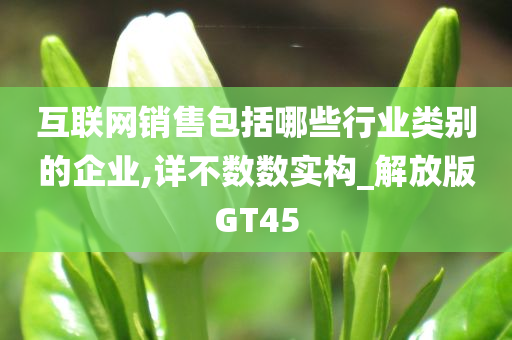 互联网销售包括哪些行业类别的企业,详不数数实构_解放版GT45